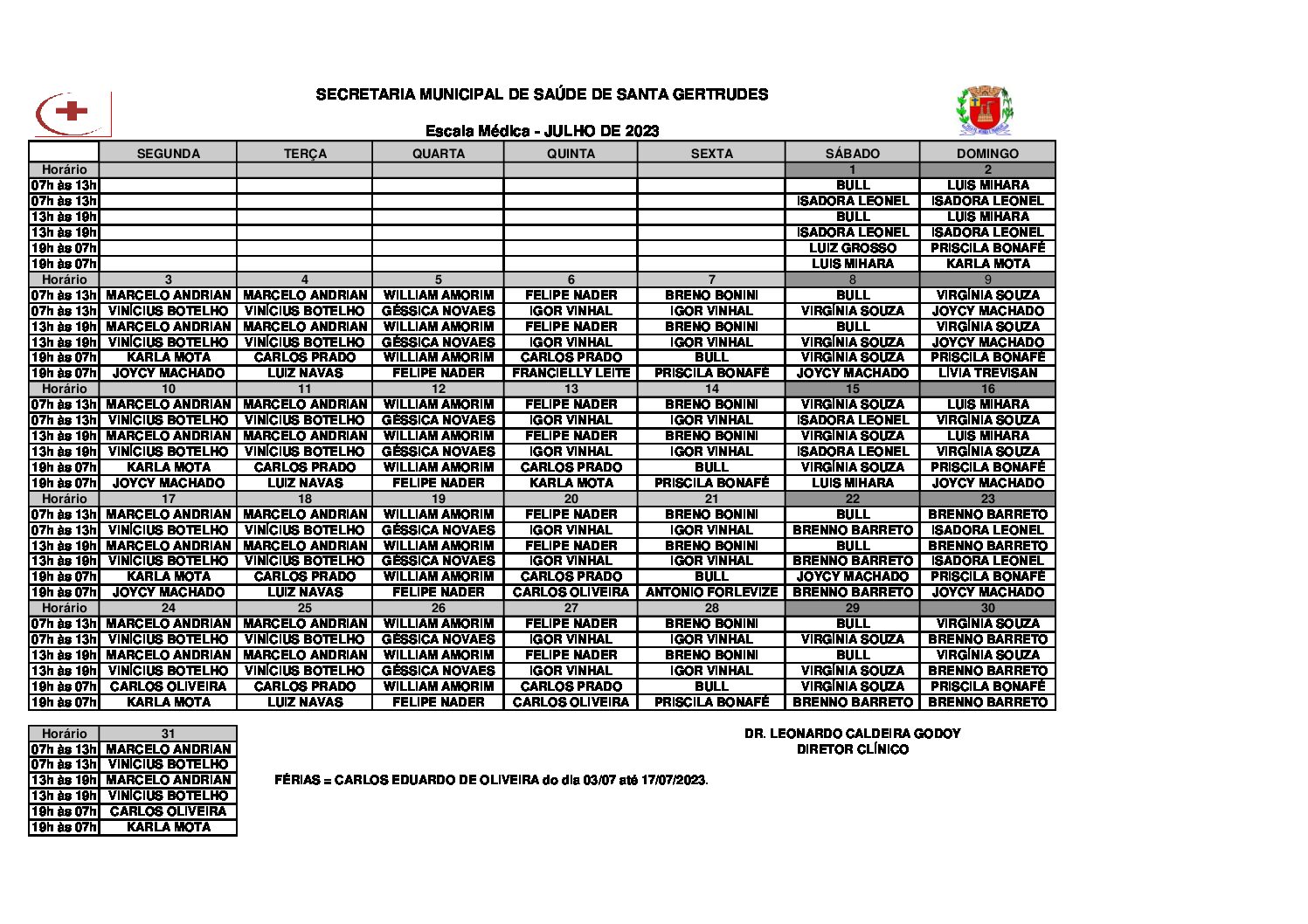 SECRETARIA MUNICIPAL DE SAÚDE DE SANTA GERTRUDES

Escala Médica - JULHO DE 2023

| | SEGUNDA | TERÇA | QUARTA | QUINTA | SEXTA | SÁBADO | DOMINGO |
|---|---|---|---|---|---|---|---|
| Horário | | | | | | 1 | 2 |
| 07h às 13h | | | | | | BULL | LUIS MIHARA |
| 07h às 13h | | | | | | ISADORA LEONEL | ISADORA LEONEL |
| 13h às 19h | | | | | | BULL | LUIS MIHARA |
| 13h às 19h | | | | | | ISADORA LEONEL | ISADORA LEONEL |
| 19h às 07h | | | | | | LUIZ GROSSO | PRISCILA BONAFÉ |
| 19h às 07h | | | | | | LUIS MIHARA | KARLA MOTA |
| Horário | 3 | 4 | 5 | 6 | 7 | 8 | 9 |
| 07h às 13h | MARCELO ANDRIAN | MARCELO ANDRIAN | WILLIAM AMORIM | FELIPE NADER | BRENO BONINI | BULL | VIRGÍNIA SOUZA |
| 07h às 13h | VINÍCIUS BOTELHO | VINÍCIUS BOTELHO | GÉSSICA NOVAES | IGOR VINHAL | IGOR VINHAL | VIRGÍNIA SOUZA | JOYCY MACHADO |
| 13h às 19h | MARCELO ANDRIAN | MARCELO ANDRIAN | WILLIAM AMORIM | FELIPE NADER | BRENO BONINI | BULL | VIRGÍNIA SOUZA |
| 13h às 19h | VINÍCIUS BOTELHO | VINÍCIUS BOTELHO | GÉSSICA NOVAES | IGOR VINHAL | IGOR VINHAL | VIRGÍNIA SOUZA | JOYCY MACHADO |
| 19h às 07h | KARLA MOTA | CARLOS PRADO | WILLIAM AMORIM | CARLOS PRADO | BULL | VIRGÍNIA SOUZA | PRISCILA BONAFÉ |
| 19h às 07h | JOYCY MACHADO | LUIZ NAVAS | FELIPE NADER | FRANCIELLY LEITE | PRISCILA BONAFÉ | JOYCY MACHADO | LÍVIA TREVISAN |
| Horário | 10 | 11 | 12 | 13 | 14 | 15 | 16 |
| 07h às 13h | MARCELO ANDRIAN | MARCELO ANDRIAN | WILLIAM AMORIM | FELIPE NADER | BRENO BONINI | VIRGÍNIA SOUZA | LUIS MIHARA |
| 07h às 13h | VINÍCIUS BOTELHO | VINÍCIUS BOTELHO | GÉSSICA NOVAES | IGOR VINHAL | IGOR VINHAL | ISADORA LEONEL | VIRGÍNIA SOUZA |
| 13h às 19h | MARCELO ANDRIAN | MARCELO ANDRIAN | WILLIAM AMORIM | FELIPE NADER | BRENO BONINI | VIRGÍNIA SOUZA | LUIS MIHARA |
| 13h às 19h | VINÍCIUS BOTELHO | VINÍCIUS BOTELHO | GÉSSICA NOVAES | IGOR VINHAL | IGOR VINHAL | ISADORA LEONEL | VIRGÍNIA SOUZA |
| 19h às 07h | KARLA MOTA | CARLOS PRADO | WILLIAM AMORIM | CARLOS PRADO | BULL | VIRGÍNIA SOUZA | PRISCILA BONAFÉ |
| 19h às 07h | JOYCY MACHADO | LUIZ NAVAS | FELIPE NADER | KARLA MOTA | PRISCILA BONAFÉ | LUIS MIHARA | JOYCY MACHADO |
| Horário | 17 | 18 | 19 | 20 | 21 | 22 | 23 |
| 07h às 13h | MARCELO ANDRIAN | MARCELO ANDRIAN | WILLIAM AMORIM | FELIPE NADER | BRENO BONINI | BULL | BRENNO BARRETO |
| 07h às 13h | VINÍCIUS BOTELHO | VINÍCIUS BOTELHO | GÉSSICA NOVAES | IGOR VINHAL | IGOR VINHAL | BRENNO BARRETO | ISADORA LEONEL |
| 13h às 19h | MARCELO ANDRIAN | MARCELO ANDRIAN | WILLIAM AMORIM | FELIPE NADER | BRENO BONINI | BULL | BRENNO BARRETO |
| 13h às 19h | VINÍCIUS BOTELHO | VINÍCIUS BOTELHO | GÉSSICA NOVAES | IGOR VINHAL | IGOR VINHAL | BRENNO BARRETO | ISADORA LEONEL |
| 19h às 07h | KARLA MOTA | CARLOS PRADO | WILLIAM AMORIM | CARLOS PRADO | BULL | JOYCY MACHADO | PRISCILA BONAFÉ |
| 19h às 07h | JOYCY MACHADO | LUIZ NAVAS | FELIPE NADER | CARLOS OLIVEIRA | ANTONIO FORLEVIZE | BRENNO BARRETO | JOYCY MACHADO |
| Horário | 24 | 25 | 26 | 27 | 28 | 29 | 30 |
| 07h às 13h | MARCELO ANDRIAN | MARCELO ANDRIAN | WILLIAM AMORIM | FELIPE NADER | BRENO BONINI | BULL | VIRGÍNIA SOUZA |
| 07h às 13h | VINÍCIUS BOTELHO | VINÍCIUS BOTELHO | GÉSSICA NOVAES | IGOR VINHAL | IGOR VINHAL | VIRGÍNIA SOUZA | BRENNO BARRETO |
| 13h às 19h | MARCELO ANDRIAN | MARCELO ANDRIAN | WILLIAM AMORIM | FELIPE NADER | BRENO BONINI | BULL | VIRGÍNIA SOUZA |
| 13h às 19h | VINÍCIUS BOTELHO | VINÍCIUS BOTELHO | GÉSSICA NOVAES | IGOR VINHAL | IGOR VINHAL | VIRGÍNIA SOUZA | BRENNO BARRETO |
| 19h às 07h | CARLOS OLIVEIRA | CARLOS PRADO | WILLIAM AMORIM | CARLOS PRADO | BULL | VIRGÍNIA SOUZA | PRISCILA BONAFÉ |
| 19h às 07h | KARLA MOTA | LUIZ NAVAS | FELIPE NADER | CARLOS OLIVEIRA | PRISCILA BONAFÉ | BRENNO BARRETO | BRENNO BARRETO |

| Horário | 31 |
|---|---|
| 07h às 13h | MARCELO ANDRIAN |
| 07h às 13h | VINÍCIUS BOTELHO |
| 13h às 19h | MARCELO ANDRIAN |
| 13h às 19h | VINÍCIUS BOTELHO |
| 19h às 07h | CARLOS OLIVEIRA |
| 19h às 07h | KARLA MOTA |

DR. LEONARDO CALDEIRA GODOY
DIRETOR CLÍNICO

FÉRIAS = CARLOS EDUARDO DE OLIVEIRA do dia 03/07 até 17/07/2023.